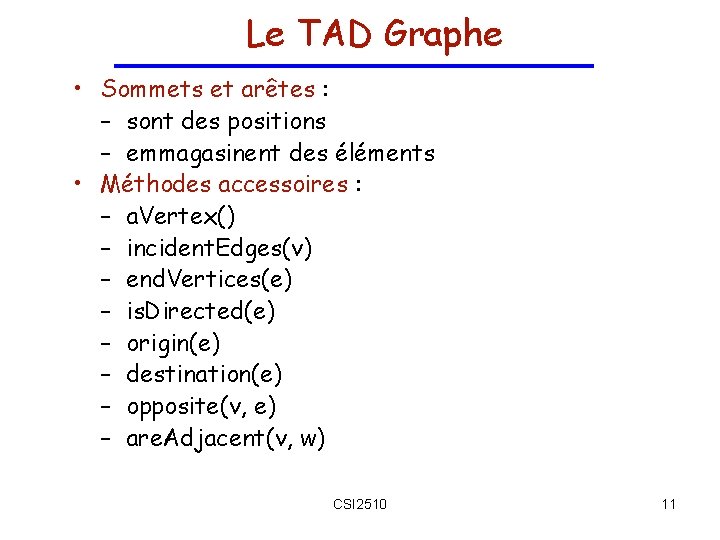 Le TAD Graphe

• Sommets et arêtes :
  – sont des positions
  – emmagasinent des éléments
• Méthodes accessoires :
  – aVertex()
  – incidentEdges(v)
  – endVertices(e)
  – isDirected(e)
  – origin(e)
  – destination(e)
  – opposite(v, e)
  – areAdjacent(v, w)

CSI2510

11